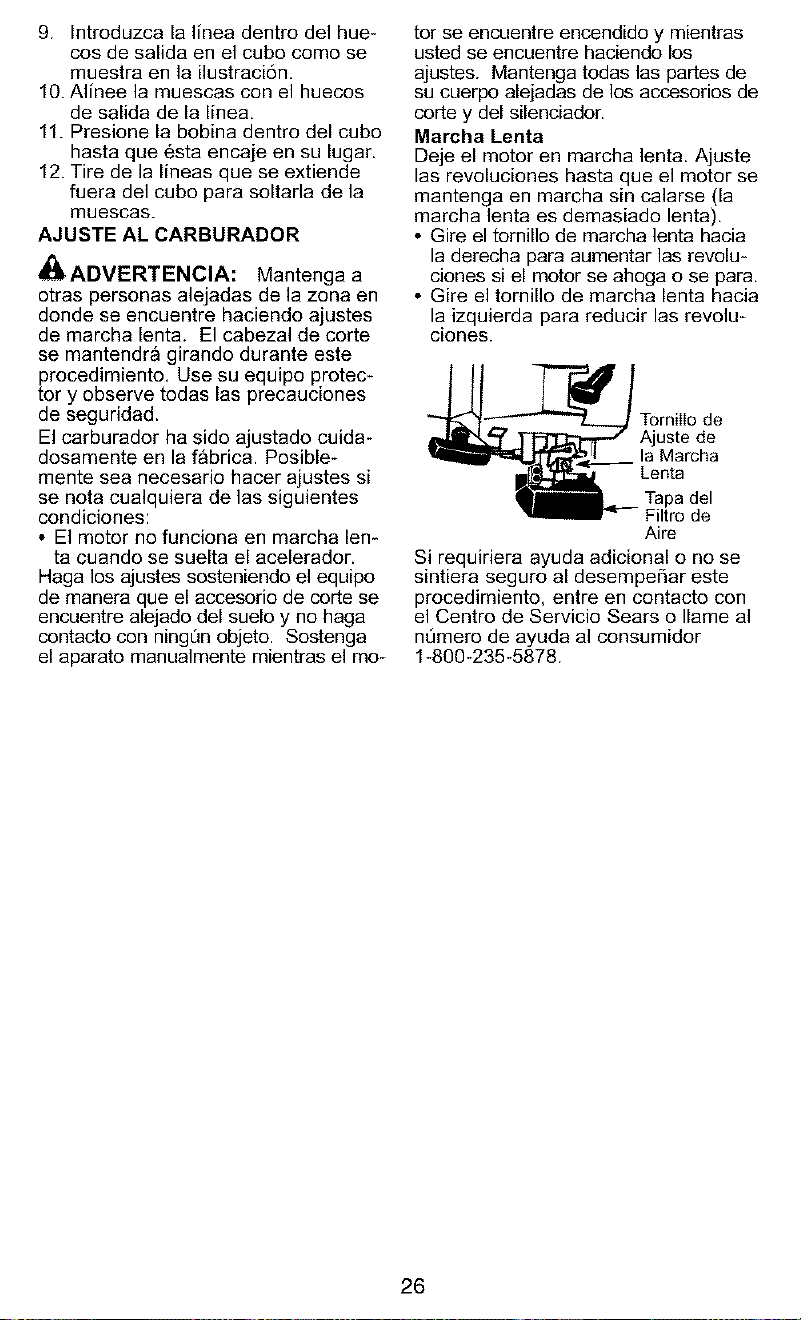 9. Introduzca la línea dentro del huecos de salida en el cubo como se muestra en la ilustración.
10. Alínee la muescas con el huecos de salida de la línea.
11. Presione la bobina dentro del cubo hasta que ésta encaje en su lugar.
12. Tire de la líneas que se extiende fuera del cubo para soltarla de la muescas.

AJUSTE AL CARBURADOR

ADVERTENCIA: Mantenga a otras personas alejadas de la zona en donde se encuentre haciendo ajustes de marcha lenta. El cabezal de corte se mantendrá girando durante este procedimiento. Use su equipo protector y observe todas las precauciones de seguridad.

El carburador ha sido ajustado cuidadosamente en la fábrica. Posiblemente sea necesario hacer ajustes si se nota cualquiera de las siguientes condiciones:
• El motor no funciona en marcha lenta cuando se suelta el acelerador.

Haga los ajustes sosteniendo el equipo de manera que el accesorio de corte se encuentre alejado del suelo y no haga contacto con ningún objeto. Sostenga el aparato manualmente mientras el motor se encuentre encendido y mientras usted se encuentre haciendo los ajustes. Mantenga todas las partes de su cuerpo alejadas de los accesorios de corte y del silenciador.

Marcha Lenta
Deje el motor en marcha lenta. Ajuste las revoluciones hasta que el motor se mantenga en marcha sin calarse (la marcha lenta es demasiado lenta).
• Gire el tornillo de marcha lenta hacia la derecha para aumentar las revoluciones si el motor se ahoga o se para.
• Gire el tornillo de marcha lenta hacia la izquierda para reducir las revoluciones.

Tornillo de Ajuste de la Marcha Lenta

Tapa del Filtro de Aire

Si requiriera ayuda adicional o no se sintiera seguro al desempeñar este procedimiento, entre en contacto con el Centro de Servicio Sears o llame al número de ayuda al consumidor 1-800-235-5878.

26